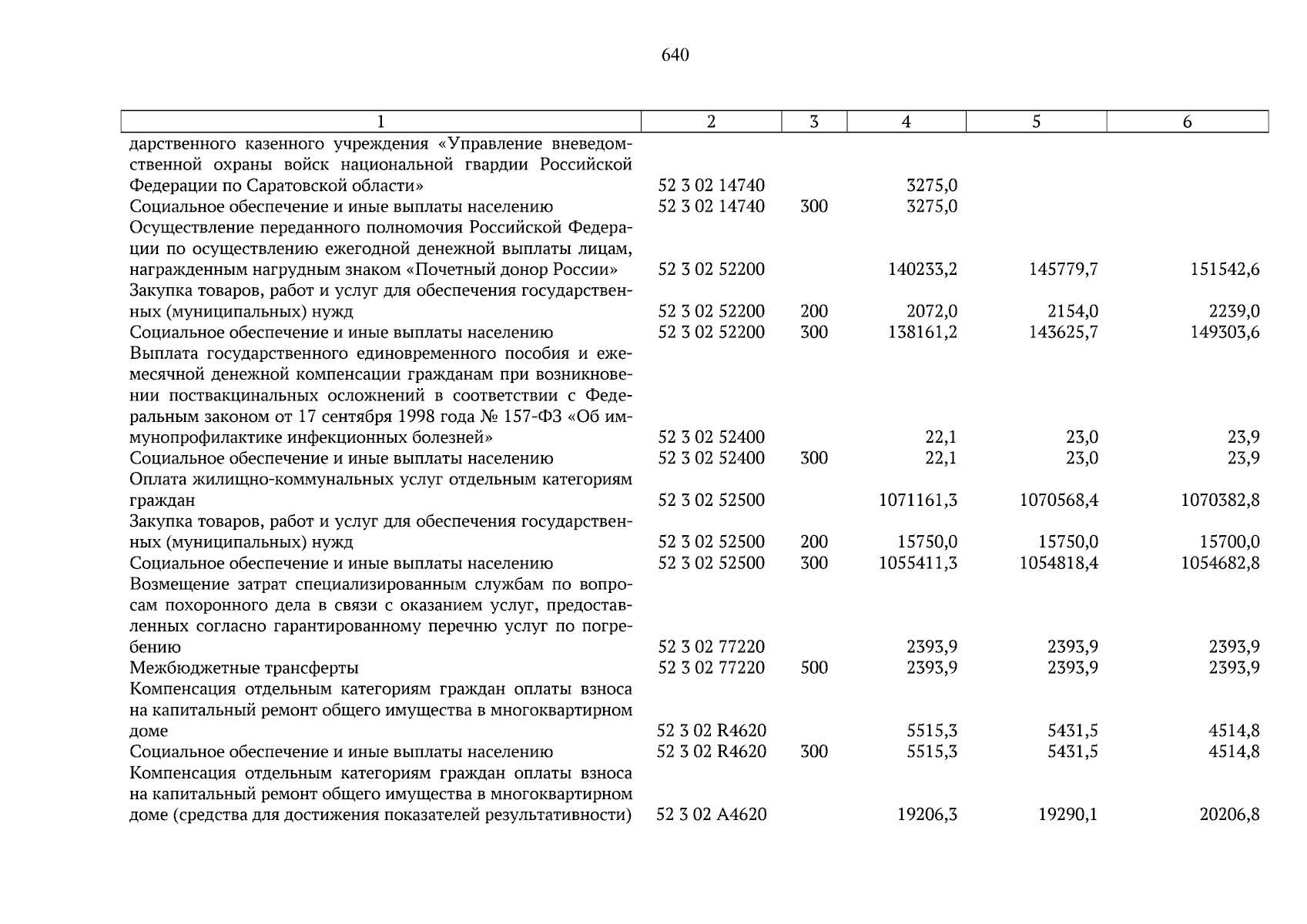 640

| 1 | 2 | 3 | 4 | 5 | 6 |
|---|---|---|---|---|---|
| дарственного казенного учреждения «Управление вневедомственной охраны войск национальной гвардии Российской Федерации по Саратовской области» | 52 3 02 14740 | | 3275,0 | | |
| Социальное обеспечение и иные выплаты населению | 52 3 02 14740 | 300 | 3275,0 | | |
| Осуществление переданного полномочия Российской Федерации по осуществлению ежегодной денежной выплаты лицам, награжденным нагрудным знаком «Почетный донор России» | 52 3 02 52200 | | 140233,2 | 145779,7 | 151542,6 |
| Закупка товаров, работ и услуг для обеспечения государственных (муниципальных) нужд | 52 3 02 52200 | 200 | 2072,0 | 2154,0 | 2239,0 |
| Социальное обеспечение и иные выплаты населению | 52 3 02 52200 | 300 | 138161,2 | 143625,7 | 149303,6 |
| Выплата государственного единовременного пособия и ежемесячной денежной компенсации гражданам при возникновении поствакцинальных осложнений в соответствии с Федеральным законом от 17 сентября 1998 года № 157-ФЗ «Об иммунопрофилактике инфекционных болезней» | 52 3 02 52400 | | 22,1 | 23,0 | 23,9 |
| Социальное обеспечение и иные выплаты населению | 52 3 02 52400 | 300 | 22,1 | 23,0 | 23,9 |
| Оплата жилищно-коммунальных услуг отдельным категориям граждан | 52 3 02 52500 | | 1071161,3 | 1070568,4 | 1070382,8 |
| Закупка товаров, работ и услуг для обеспечения государственных (муниципальных) нужд | 52 3 02 52500 | 200 | 15750,0 | 15750,0 | 15700,0 |
| Социальное обеспечение и иные выплаты населению | 52 3 02 52500 | 300 | 1055411,3 | 1054818,4 | 1054682,8 |
| Возмещение затрат специализированным службам по вопросам похоронного дела в связи с оказанием услуг, предоставленных согласно гарантированному перечню услуг по погребению | 52 3 02 77220 | | 2393,9 | 2393,9 | 2393,9 |
| Межбюджетные трансферты | 52 3 02 77220 | 500 | 2393,9 | 2393,9 | 2393,9 |
| Компенсация отдельным категориям граждан оплаты взноса на капитальный ремонт общего имущества в многоквартирном доме | 52 3 02 R4620 | | 5515,3 | 5431,5 | 4514,8 |
| Социальное обеспечение и иные выплаты населению | 52 3 02 R4620 | 300 | 5515,3 | 5431,5 | 4514,8 |
| Компенсация отдельным категориям граждан оплаты взноса на капитальный ремонт общего имущества в многоквартирном доме (средства для достижения показателей результативности) | 52 3 02 A4620 | | 19206,3 | 19290,1 | 20206,8 |